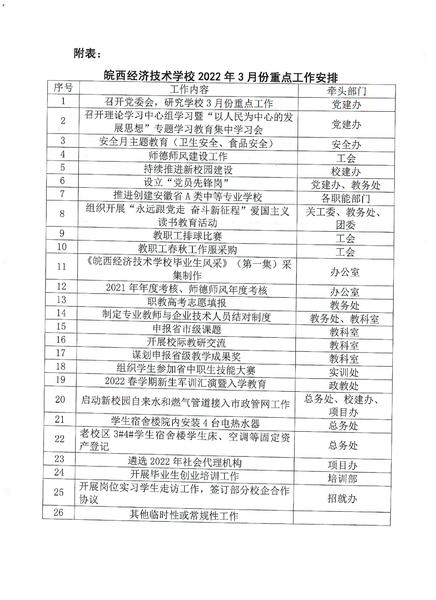 附表：

皖西经济技术学校 2022 年 3 月份重点工作安排

| 序号 | 工作内容 | 牵头部门 |
|---|---|---|
| 1 | 召开党委会，研究学校 3 月份重点工作 | 党建办 |
| 2 | 召开理论学习中心组学习暨“以人民为中心的发展思想”专题学习教育集中学习会 | 党建办 |
| 3 | 安全月主题教育（卫生安全、食品安全） | 安全办 |
| 4 | 师德师风建设工作 | 工会 |
| 5 | 持续推进新校园建设 | 校建办 |
| 6 | 设立“党员先锋岗” | 党建办、教务处 |
| 7 | 推进创建安徽省 A 类中等专业学校 | 各职能部门 |
| 8 | 组织开展“永远跟党走 奋斗新征程”爱国主义读书教育活动 | 关工委、教务处、团委 |
| 9 | 教职工排球比赛 | 工会 |
| 10 | 教职工春秋工作服采购 | 工会 |
| 11 | 《皖西经济技术学校毕业生风采》（第一集）采集制作 | 办公室 |
| 12 | 2021 年年度考核、师德师风年度考核 | 办公室 |
| 13 | 职教高考志愿填报 | 教务处 |
| 14 | 制定专业教师与企业技术人员结对制度 | 教务处、教科室 |
| 15 | 申报省市级课题 | 教科室 |
| 16 | 开展校际教研交流 | 教科室 |
| 17 | 谋划申报省级教学成果奖 | 教科室 |
| 18 | 组织学生参加省中职生技能大赛 | 实训处 |
| 19 | 2022 春学期新生军训汇演暨入学教育 | 政教处 |
| 20 | 启动新校园自来水和燃气管道接入市政管网工作 | 总务处、校建办、项目办 |
| 21 | 学生宿舍楼院内安装 4 台电热水器 | 总务处 |
| 22 | 老校区 3#4#学生宿舍楼学生床、空调等固定资产登记 | 总务处 |
| 23 | 遴选 2022 年社会代理机构 | 项目办 |
| 24 | 开展毕业生创业培训工作 | 培训部 |
| 25 | 开展岗位实习学生走访工作，签订部分校企合作协议 | 招就办 |
| 26 | 其他临时性或常规性工作 | |